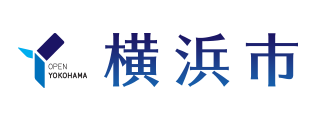 OPEN
YOKOHAMA

横浜市